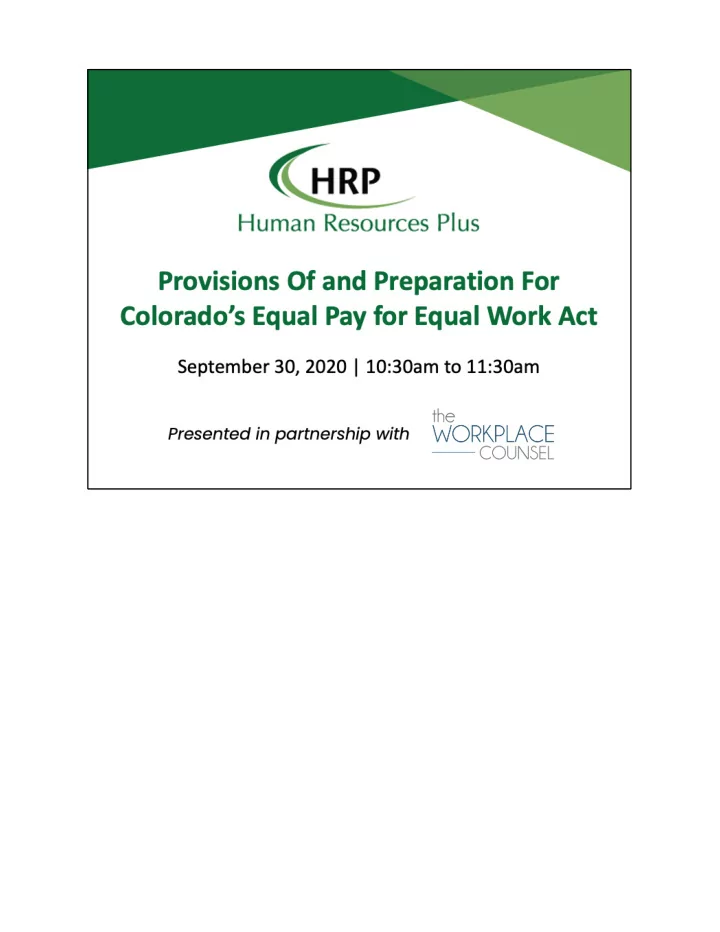 HRP
Human Resources Plus

Provisions Of and Preparation For Colorado's Equal Pay for Equal Work Act

September 30, 2020 | 10:30am to 11:30am

Presented in partnership with

the WORKPLACE COUNSEL